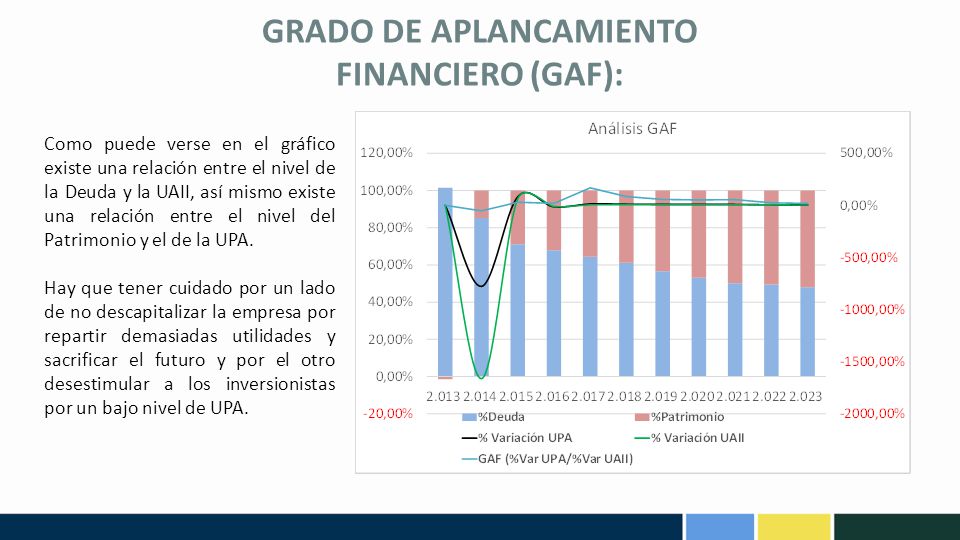 GRADO DE APLANCAMIENTO FINANCIERO (GAF):

Como puede verse en el gráfico existe una relación entre el nivel de la Deuda y la UAII, así mismo existe una relación entre el nivel del Patrimonio y el de la UPA.

Hay que tener cuidado por un lado de no descapitalizar la empresa por repartir demasiadas utilidades y sacrificar el futuro y por el otro desestimular a los inversionistas por un bajo nivel de UPA.

Análisis GAF

120,00%
100,00%
80,00%
60,00%
40,00%
20,00%
0,00%
-20,00%

500,00%
0,00%
-500,00%
-1000,00%
-1500,00%
-2000,00%

2.013 2.014 2.015 2.016 2.017 2.018 2.019 2.020 2.021 2.022 2.023

%Deuda
%Patrimonio
% Variación UPA
% Variación UAII
GAF (%Var UPA/%Var UAII)